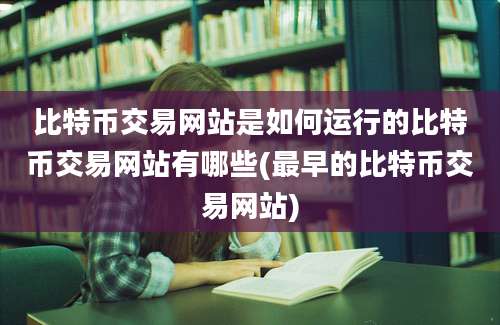 比特币交易网站是如何运行的比特币交易网站有哪些(最早的比特币交易网站)